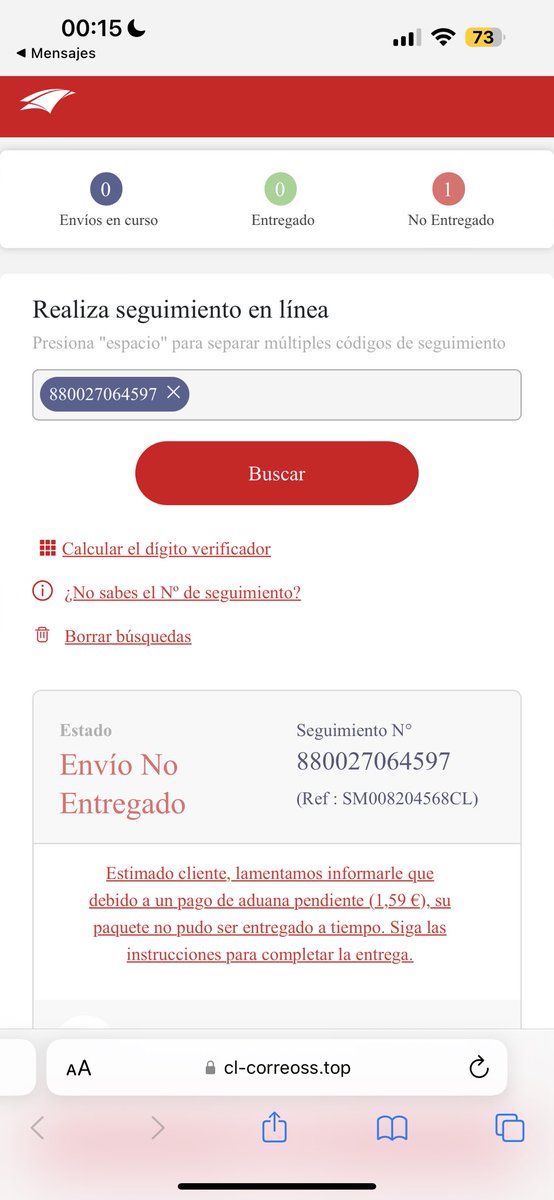 00:15
◀ Mensajes
73

0
Envíos en curso
0
Entregado
1
No Entregado

Realiza seguimiento en línea
Presiona "espacio" para separar múltiples códigos de seguimiento
880027064597

Buscar

Calcular el dígito verificador
¿No sabes el Nº de seguimiento?
Borrar búsquedas

Estado
Envío No Entregado

Seguimiento N°
880027064597
(Ref : SM008204568CL)

Estimado cliente, lamentamos informarle que debido a un pago de aduana pendiente (1,59 €), su paquete no pudo ser entregado a tiempo. Siga las instrucciones para completar la entrega.

AA cl-correoss.top